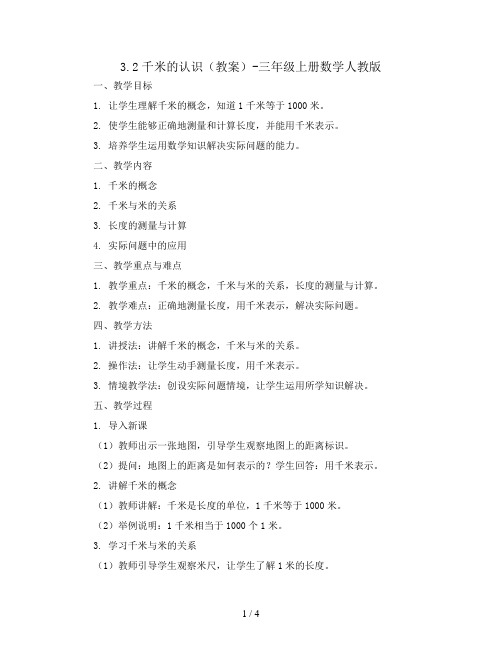 3.2 千米的认识（教案）-三年级上册数学人教版

一、教学目标

1. 让学生理解千米的概念，知道 1 千米等于 1000 米。

2. 使学生能够正确地测量和计算长度，并能用千米表示。

3. 培养学生运用数学知识解决实际问题的能力。

二、教学内容

1. 千米的概念

2. 千米与米的关系

3. 长度的测量与计算

4. 实际问题中的应用

三、教学重点与难点

1. 教学重点：千米的概念，千米与米的关系，长度的测量与计算。

2. 教学难点：正确地测量长度，用千米表示，解决实际问题。

四、教学方法

1. 讲授法：讲解千米的概念，千米与米的关系。

2. 操作法：让学生动手测量长度，用千米表示。

3. 情境教学法：创设实际问题情境，让学生运用所学知识解决。

五、教学过程

1. 导入新课

（1）教师出示一张地图，引导学生观察地图上的距离标识。

（2）提问：地图上的距离是如何表示的？学生回答：用千米表示。

2. 讲解千米的概念

（1）教师讲解：千米是长度的单位，1 千米等于 1000 米。

（2）举例说明：1 千米相当于 1000 个 1 米。

3. 学习千米与米的关系

（1）教师引导学生观察米尺，让学生了解 1 米的长度。

1 / 4